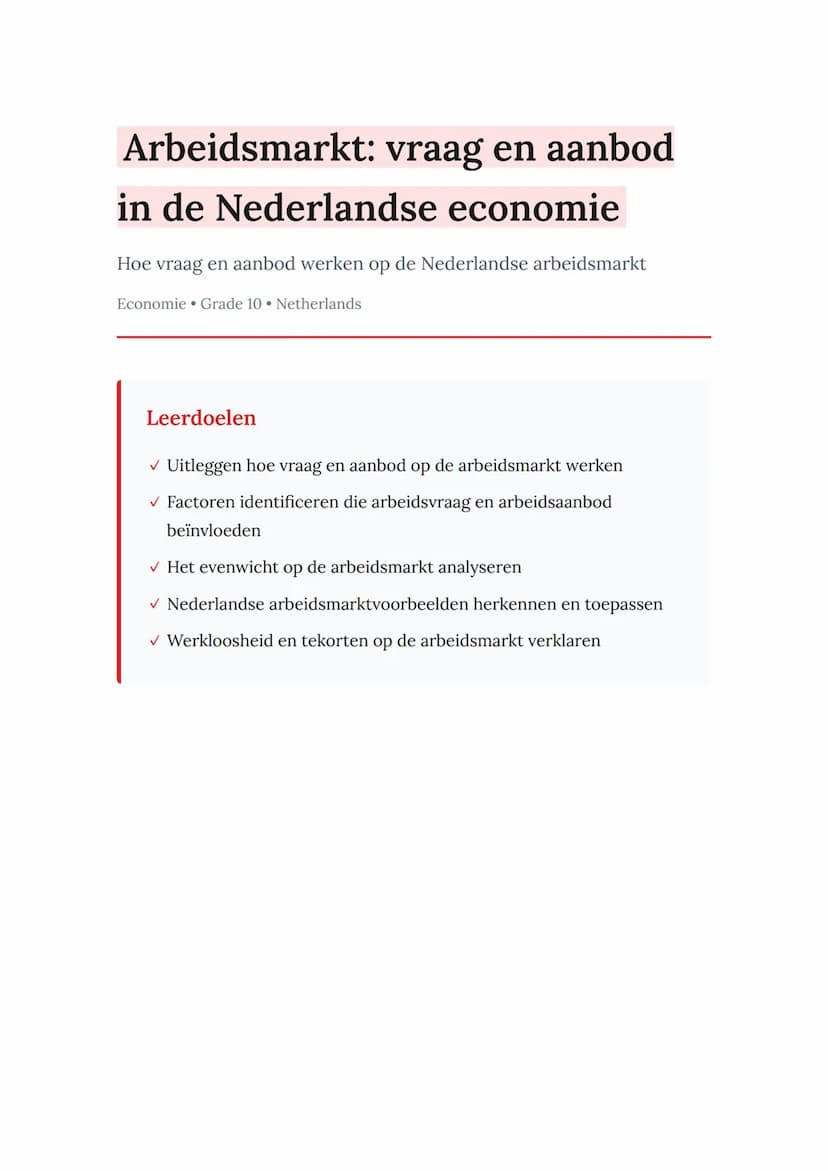 Arbeidsmarkt: vraag en aanbod in de Nederlandse economie

Hoe vraag en aanbod werken op de Nederlandse arbeidsmarkt

Economie • Grade 10 • Netherlands

Leerdoelen

✓ Uitleggen hoe vraag en aanbod op de arbeidsmarkt werken
✓ Factoren identificeren die arbeidsvraag en arbeidsaanbod beïnvloeden
✓ Het evenwicht op de arbeidsmarkt analyseren
✓ Nederlandse arbeidsmarktvoorbeelden herkennen en toepassen
✓ Werkloosheid en tekorten op de arbeidsmarkt verklaren